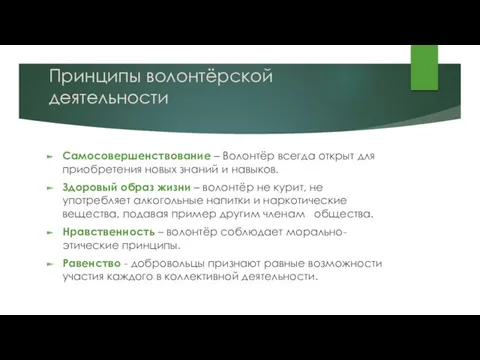 Принципы волонтёрской деятельности

Самосовершенствование – Волонтёр всегда открыт для приобретения новых знаний и навыков.

Здоровый образ жизни – волонтёр не курит, не употребляет алкогольные напитки и наркотические вещества, подавая пример другим членам общества.

Нравственность – волонтёр соблюдает морально-этические принципы.

Равенство - добровольцы признают равные возможности участия каждого в коллективной деятельности.